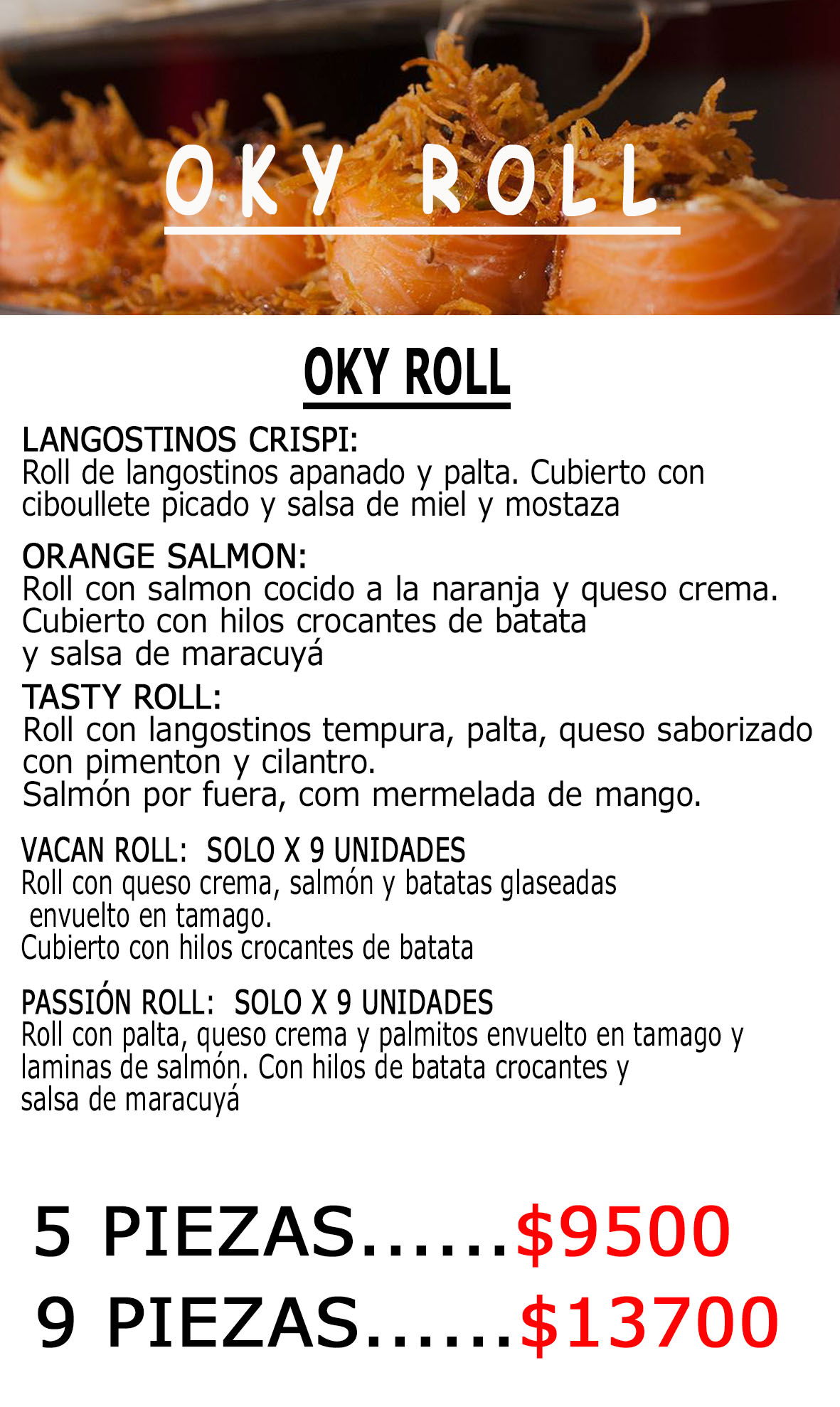 OKY ROLL

OKY ROLL

LANGOSTINOS CRISPI:
Roll de langostinos apanado y palta. Cubierto con ciboullete picado y salsa de miel y mostaza

ORANGE SALMON:
Roll con salmon cocido a la naranja y queso crema. Cubierto con hilos crocantes de batata y salsa de maracuyá

TASTY ROLL:
Roll con langostinos tempura, palta, queso saborizado con pimenton y cilantro.
Salmón por fuera, com mermelada de mango.

VACAN ROLL: SOLO X 9 UNIDADES
Roll con queso crema, salmón y batatas glaseadas envuelto en tamago.
Cubierto con hilos crocantes de batata

PASSIÓN ROLL: SOLO X 9 UNIDADES
Roll con palta, queso crema y palmitos envuelto en tamago y laminas de salmón. Con hilos de batata crocantes y salsa de maracuyá

5 PIEZAS $9500
9 PIEZAS $13700